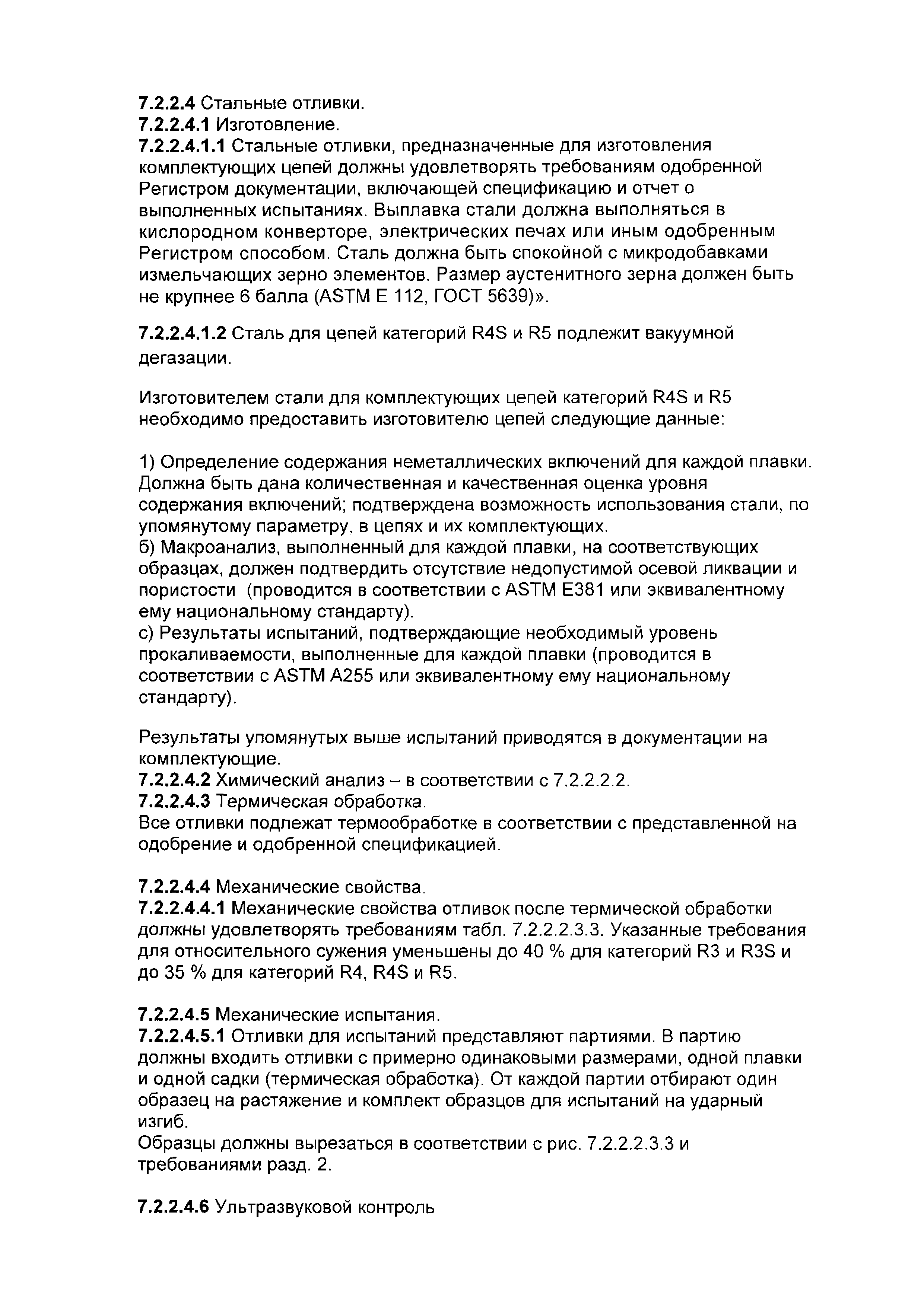 7.2.2.4 Стальные отливки.
7.2.2.4.1 Изготовление.
7.2.2.4.1.1 Стальные отливки, предназначенные для изготовления комплектующих цепей должны удовлетворять требованиям одобренной Регистром документации, включающей спецификацию и отчет о выполненных испытаниях. Выплавка стали должна выполняться в кислородном конверторе, электрических печах или иным одобренным Регистром способом. Сталь должна быть спокойной с микродобавками измельчающих зерно элементов. Размер аустенитного зерна должен быть не крупнее 6 балла (ASTM E 112, ГОСТ 5639)».

7.2.2.4.1.2 Сталь для цепей категорий R4S и R5 подлежит вакуумной дегазации.

Изготовителем стали для комплектующих цепей категорий R4S и R5 необходимо предоставить изготовителю цепей следующие данные:

1) Определение содержания неметаллических включений для каждой плавки. Должна быть дана количественная и качественная оценка уровня содержания включений; подтверждена возможность использования стали, по упомянутому параметру, в цепях и их комплектующих.
б) Макроанализ, выполненный для каждой плавки, на соответствующих образцах, должен подтвердить отсутствие недопустимой осевой ликвации и пористости (проводится в соответствии с ASTM E381 или эквивалентному ему национальному стандарту).
с) Результаты испытаний, подтверждающие необходимый уровень прокаливаемости, выполненные для каждой плавки (проводится в соответствии с ASTM A255 или эквивалентному ему национальному стандарту).

Результаты упомянутых выше испытаний приводятся в документации на комплектующие.
7.2.2.4.2 Химический анализ – в соответствии с 7.2.2.2.2.
7.2.2.4.3 Термическая обработка.
Все отливки подлежат термообработке в соответствии с представленной на одобрение и одобренной спецификацией.

7.2.2.4.4 Механические свойства.
7.2.2.4.4.1 Механические свойства отливок после термической обработки должны удовлетворять требованиям табл. 7.2.2.2.3.3. Указанные требования для относительного сужения уменьшены до 40 % для категорий R3 и R3S и до 35 % для категорий R4, R4S и R5.

7.2.2.4.5 Механические испытания.
7.2.2.4.5.1 Отливки для испытаний представляют партиями. В партию должны входить отливки с примерно одинаковыми размерами, одной плавки и одной садки (термическая обработка). От каждой партии отбирают один образец на растяжение и комплект образцов для испытаний на ударный изгиб.
Образцы должны вырезаться в соответствии с рис. 7.2.2.2.3.3 и требованиями разд. 2.

7.2.2.4.6 Ультразвуковой контроль